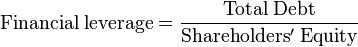 $\text{Financial leverage} = \frac{\text{Total Debt}}{\text{Shareholders' Equity}}$